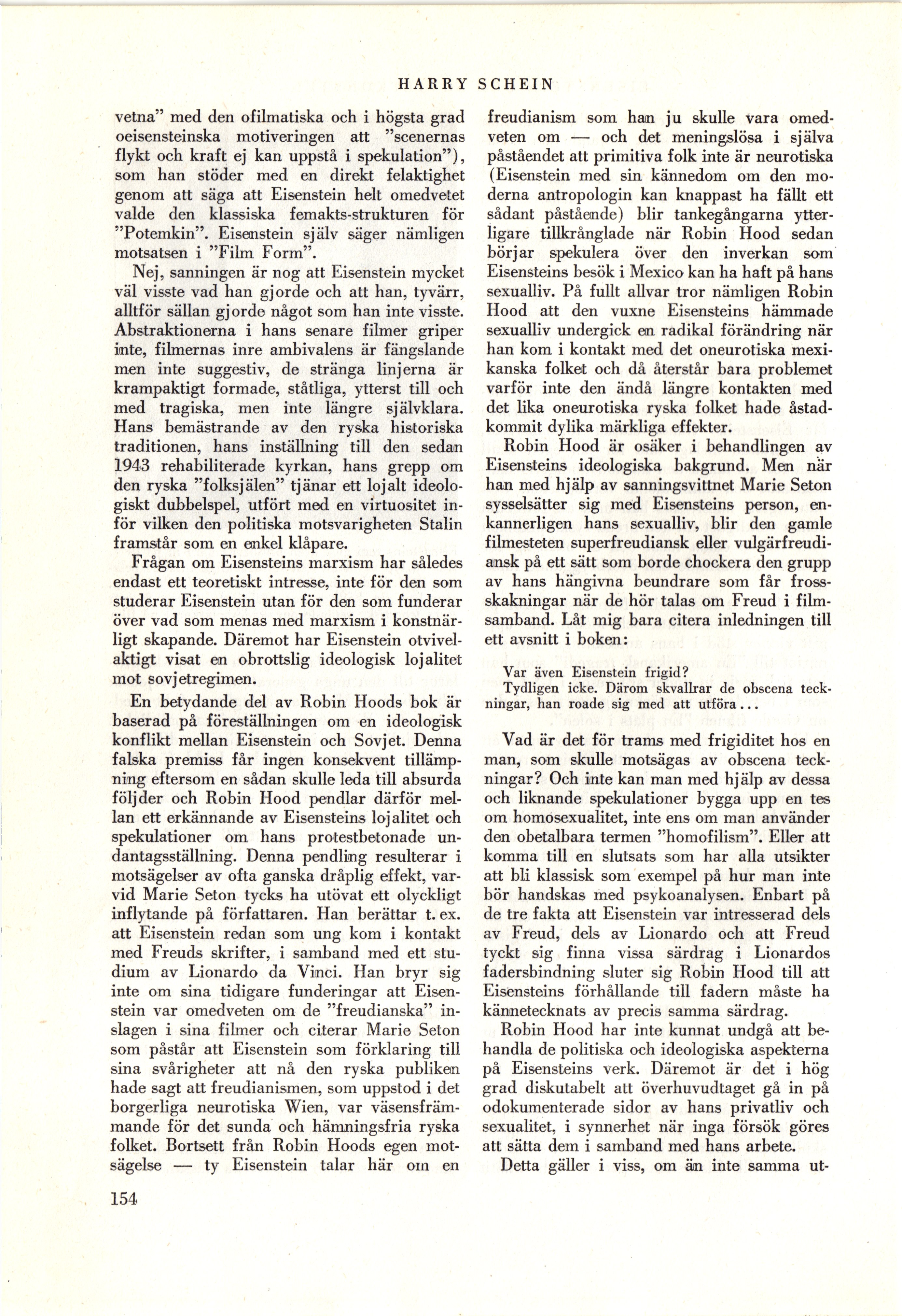 HARRY SCHEIN

vetna" med den ofilmatiska och i högsta grad oeisensteinska motiveringen att "scenernas flykt och kraft ej kan uppstå i spekulation"), som han stöder med en direkt felaktighet genom att säga att Eisenstein helt omedvetet valde den klassiska femakts-strukturen för "Potemkin". Eisenstein själv säger nämligen motsatsen i "Film Form".

Nej, sanningen är nog att Eisenstein mycket väl visste vad han gjorde och att han, tyvärr, alltför sällan gjorde något som han inte visste. Abstraktionerna i hans senare filmer griper inte, filmernas inre ambivalens är fängslande men inte suggestiv, de stränga linjerna är krampaktigt formade, ståtliga, ytterst till och med tragiska, men inte längre självklara. Hans bemästrande av den ryska historiska traditionen, hans inställning till den sedan 1943 rehabiliterade kyrkan, hans grepp om den ryska "folksjälen" tjänar ett lojalt ideologiskt dubbelspel, utfört med en virtuositet inför vilken den politiska motsvarigheten Stalin framstår som en enkel klåpare.

Frågan om Eisensteins marxism har således endast ett teoretiskt intresse, inte för den som studerar Eisenstein utan för den som funderar över vad som menas med marxism i konstnärligt skapande. Däremot har Eisenstein otvivelaktigt visat en obrottslig ideologisk lojalitet mot sovjetregimen.

En betydande del av Robin Hoods bok är baserad på föreställningen om en ideologisk konflikt mellan Eisenstein och Sovjet. Denna falska premiss får ingen konsekvent tillämpning eftersom en sådan skulle leda till absurda följder och Robin Hood pendlar därför mellan ett erkännande av Eisensteins lojalitet och spekulationer om hans protestbetonade undantagsställning. Denna pendling resulterar i motsägelser av ofta ganska dråplig effekt, varvid Marie Seton tycks ha utövat ett olyckligt inflytande på författaren. Han berättar t. ex. att Eisenstein redan som ung kom i kontakt med Freuds skrifter, i samband med ett studium av Lionardo da Vinci. Han bryr sig inte om sina tidigare funderingar att Eisenstein var omedveten om de "freudianska" inslagen i sina filmer och citerar Marie Seton som påstår att Eisenstein som förklaring till sina svårigheter att nå den ryska publiken hade sagt att freudianismen, som uppstod i det borgerliga neurotiska Wien, var väsensfrämmande för det sunda och hämningsfria ryska folket. Bortsett från Robin Hoods egen motsägelse — ty Eisenstein talar här om en freudianism som han ju skulle vara omedveten om — och det meningslösa i själva påståendet att primitiva folk inte är neurotiska (Eisenstein med sin kännedom om den moderna antropologin kan knappast ha fällt ett sådant påstående) blir tankegångarna ytterligare tillkrånglade när Robin Hood sedan börjar spekulera över den inverkan som Eisensteins besök i Mexico kan ha haft på hans sexualliv. På fullt allvar tror nämligen Robin Hood att den vuxne Eisensteins hämmade sexualliv undergick en radikal förändring när han kom i kontakt med det oneurotiska mexikanska folket och då återstår bara problemet varför inte den ändå längre kontakten med det lika oneurotiska ryska folket hade åstadkommit dylika märkliga effekter.

Robin Hood är osäker i behandlingen av Eisensteins ideologiska bakgrund. Men när han med hjälp av sanningsvittnet Marie Seton sysselsätter sig med Eisensteins person, enkannerligen hans sexualliv, blir den gamle filmesteten superfreudiansk eller vulgärfreudiansk på ett sätt som borde chockera den grupp av hans hängivna beundrare som får frossskakningar när de hör talas om Freud i filmsamband. Låt mig bara citera inledningen till ett avsnitt i boken:

Var även Eisenstein frigid?
Tydligen icke. Därom skvallrar de obscena teckningar, han roade sig med att utföra...

Vad är det för trams med frigiditet hos en man, som skulle motsägas av obscena teckningar? Och inte kan man med hjälp av dessa och liknande spekulationer bygga upp en tes om homosexualitet, inte ens om man använder den obetalbara termen "homofilism". Eller att komma till en slutsats som har alla utsikter att bli klassisk som exempel på hur man inte bör handskas med psykoanalysen. Enbart på de tre fakta att Eisenstein var intresserad dels av Freud, dels av Lionardo och att Freud tyckt sig finna vissa särdrag i Lionardos fadersbindning sluter sig Robin Hood till att Eisensteins förhållande till fadern måste ha kännetecknats av precis samma särdrag.

Robin Hood har inte kunnat undgå att behandla de politiska och ideologiska aspekterna på Eisensteins verk. Däremot är det i hög grad diskutabelt att överhuvudtaget gå in på odokumenterade sidor av hans privatliv och sexualitet, i synnerhet när inga försök göres att sätta dem i samband med hans arbete.

Detta gäller i viss, om än inte samma ut-

154